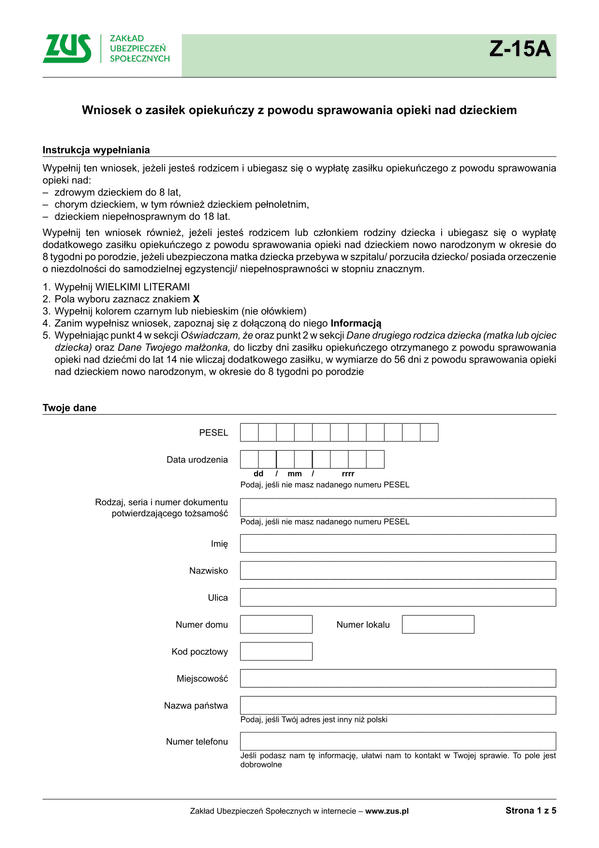 ZUS ZAKŁAD UBEZPIECZEŃ SPOŁECZNYCH

Z-15A

Wniosek o zasiłek opiekuńczy z powodu sprawowania opieki nad dzieckiem

Instrukcja wypełniania

Wypełnij ten wniosek, jeżeli jesteś rodzicem i ubiegasz się o wypłatę zasiłku opiekuńczego z powodu sprawowania opieki nad:
– zdrowym dzieckiem do 8 lat,
– chorym dzieckiem, w tym również dzieckiem pełnoletnim,
– dzieckiem niepełnosprawnym do 18 lat.

Wypełnij ten wniosek również, jeżeli jesteś rodzicem lub członkiem rodziny dziecka i ubiegasz się o wypłatę dodatkowego zasiłku opiekuńczego z powodu sprawowania opieki nad dzieckiem nowo narodzonym w okresie do 8 tygodni po porodzie, jeżeli ubezpieczona matka dziecka przebywa w szpitalu/ porzuciła dziecko/ posiada orzeczenie o niezdolności do samodzielnej egzystencji/ niepełnosprawności w stopniu znacznym.

1. Wypełnij WIELKIMI LITERAMI
2. Pola wyboru zaznacz znakiem X
3. Wypełnij kolorem czarnym lub niebieskim (nie ołówkiem)
4. Zanim wypełnisz wniosek, zapoznaj się z dołączoną do niego Informacją
5. Wypełniając punkt 4 w sekcji Oświadczam, że oraz punkt 2 w sekcji Dane drugiego rodzica dziecka (matka lub ojciec dziecka) oraz Dane Twojego małżonka, do liczby dni zasiłku opiekuńczego otrzymanego z powodu sprawowania opieki nad dziećmi do lat 14 nie wliczaj dodatkowego zasiłku, w wymiarze do 56 dni z powodu sprawowania opieki nad dzieckiem nowo narodzonym, w okresie do 8 tygodni po porodzie

Twoje dane

PESEL

Data urodzenia
dd / mm / rrrr
Podaj, jeśli nie masz nadanego numeru PESEL

Rodzaj, seria i numer dokumentu potwierdzającego tożsamość
Podaj, jeśli nie masz nadanego numeru PESEL

Imię

Nazwisko

Ulica

Numer domu

Numer lokalu

Kod pocztowy

Miejscowość

Nazwa państwa
Podaj, jeśli Twój adres jest inny niż polski

Numer telefonu
Jeśli podasz nam tę informację, ułatwi nam to kontakt w Twojej sprawie. To pole jest dobrowolne

Zakład Ubezpieczeń Społecznych w internecie – www.zus.pl

Strona 1 z 5